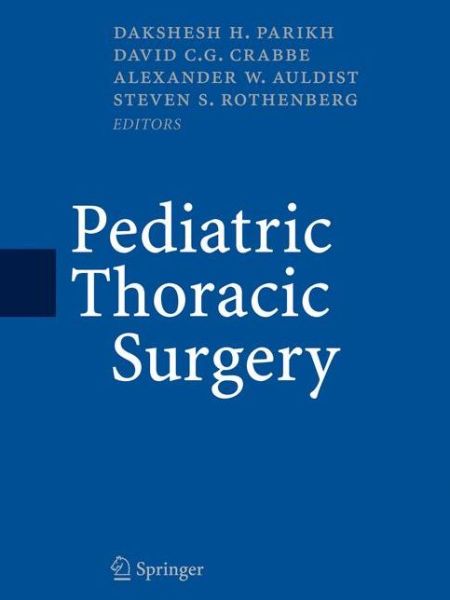 DAKSHESH H. PARIKH
DAVID C.G. CRABBE
ALEXANDER W. AULDIST
STEVEN S. ROTHENBERG
EDITORS

Pediatric Thoracic Surgery

Springer